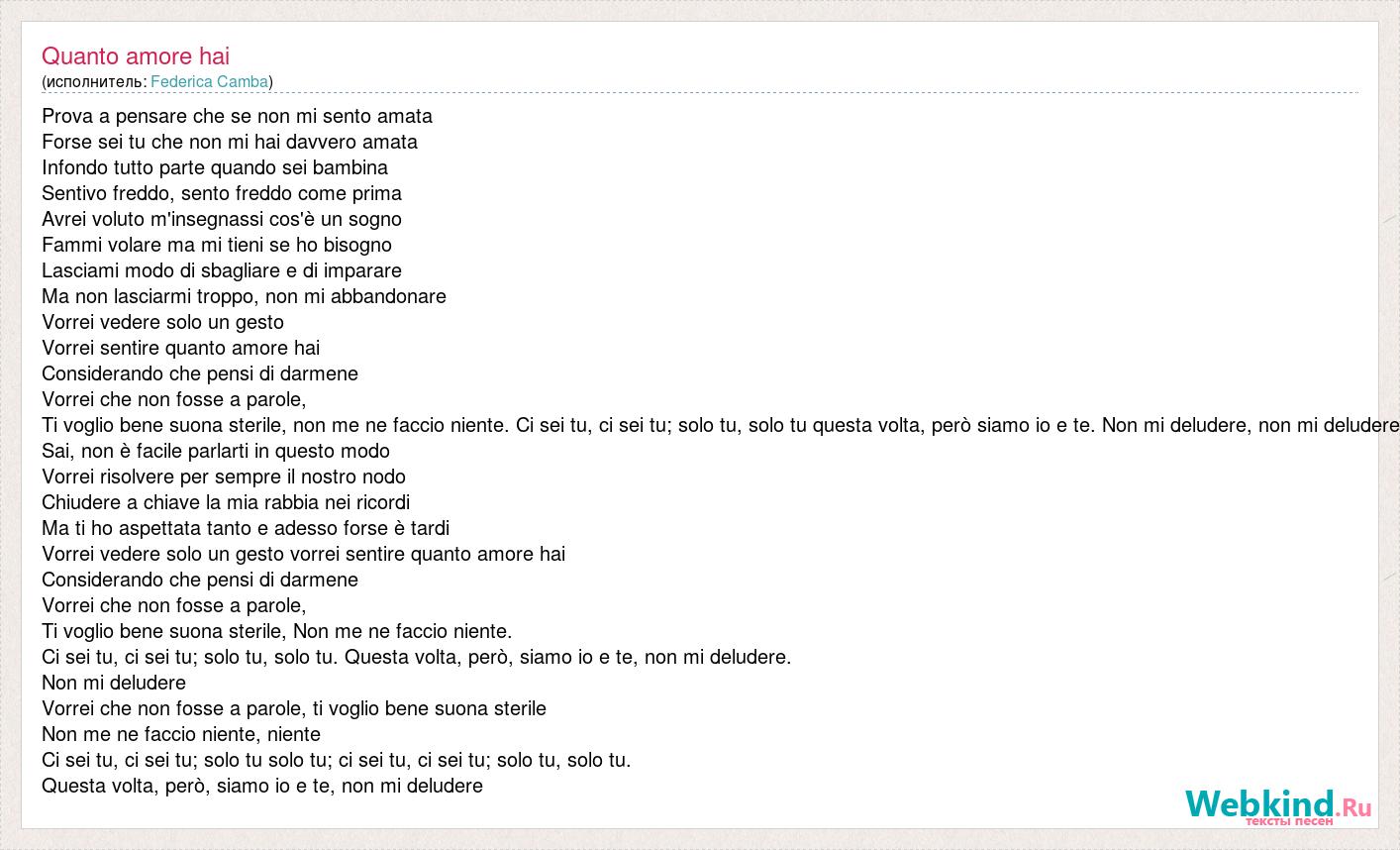 Quanto amore hai
(исполнитель: Federica Camba)

Prova a pensare che se non mi sento amata
Forse sei tu che non mi hai davvero amata
Infondo tutto parte quando sei bambina
Sentivo freddo, sento freddo come prima
Avrei voluto m'insegnassi cos'è un sogno
Fammi volare ma mi tieni se ho bisogno
Lasciami modo di sbagliare e di imparare
Ma non lasciarmi troppo, non mi abbandonare
Vorrei vedere solo un gesto
Vorrei sentire quanto amore hai
Considerando che pensi di darmene
Vorrei che non fosse a parole,
Ti voglio bene suona sterile, non me ne faccio niente. Ci sei tu, ci sei tu; solo tu, solo tu questa volta, però siamo io e te. Non mi deludere, non mi deludere
Sai, non è facile parlarti in questo modo
Vorrei risolvere per sempre il nostro nodo
Chiudere a chiave la mia rabbia nei ricordi
Ma ti ho aspettata tanto e adesso forse è tardi
Vorrei vedere solo un gesto vorrei sentire quanto amore hai
Considerando che pensi di darmene
Vorrei che non fosse a parole,
Ti voglio bene suona sterile, Non me ne faccio niente.
Ci sei tu, ci sei tu; solo tu, solo tu. Questa volta, però, siamo io e te, non mi deludere.
Non mi deludere
Vorrei che non fosse a parole, ti voglio bene suona sterile
Non me ne faccio niente, niente
Ci sei tu, ci sei tu; solo tu solo tu; ci sei tu, ci sei tu; solo tu, solo tu.
Questa volta, però, siamo io e te, non mi deludere

Webkind.Ru
тексты песен